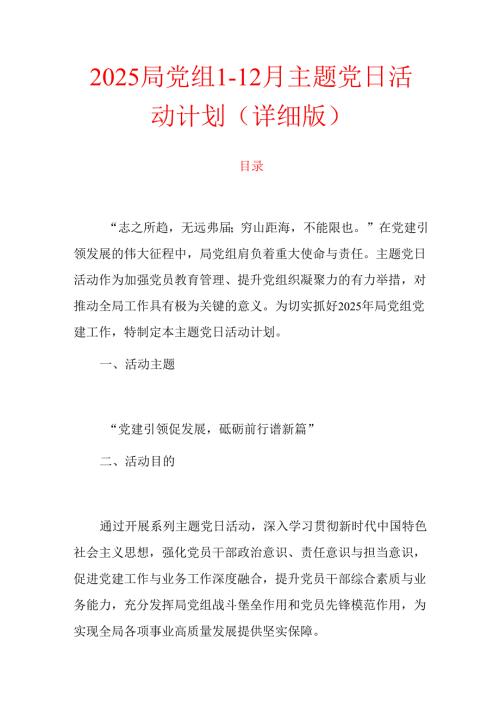 2025局党组1-12月主题党日活动计划（详细版）

目录

“志之所趋，无远弗届；穷山距海，不能限也。”在党建引领发展的伟大征程中，局党组肩负着重大使命与责任。主题党日活动作为加强党员教育管理、提升党组织凝聚力的有力举措，对推动全局工作具有极为关键的意义。为切实抓好2025年局党组党建工作，特制定本主题党日活动计划。

一、活动主题

“党建引领促发展，砥砺前行谱新篇”

二、活动目的

通过开展系列主题党日活动，深入学习贯彻新时代中国特色社会主义思想，强化党员干部政治意识、责任意识与担当意识，促进党建工作与业务工作深度融合，提升党员干部综合素质与业务能力，充分发挥局党组战斗堡垒作用和党员先锋模范作用，为实现全局各项事业高质量发展提供坚实保障。